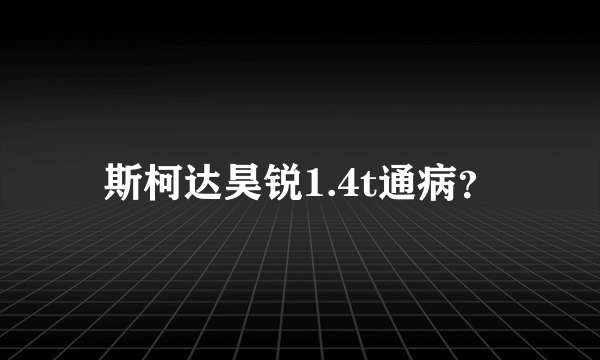 斯柯达昊锐1.4t通病?